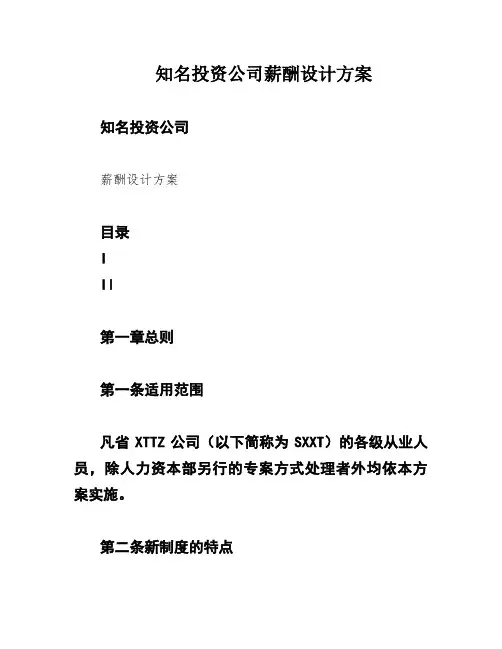 知名投资公司薪酬设计方案

知名投资公司

薪酬设计方案

目录

I

II

第一章总则

第一条适用范围

凡省 XTTZ 公司（以下简称为 SXXT）的各级从业人员，除人力资本部另行的专案方式处理者外均依本方案实施。

第二条新制度的特点